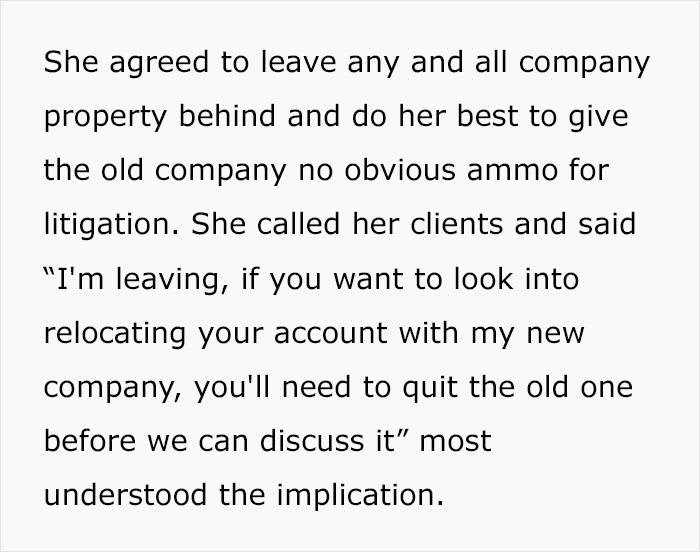 She agreed to leave any and all company property behind and do her best to give the old company no obvious ammo for litigation. She called her clients and said “I'm leaving, if you want to look into relocating your account with my new company, you'll need to quit the old one before we can discuss it” most understood the implication.